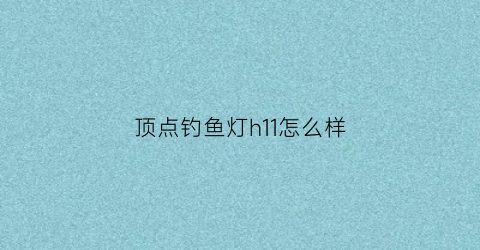 顶点钓鱼灯h11怎么样